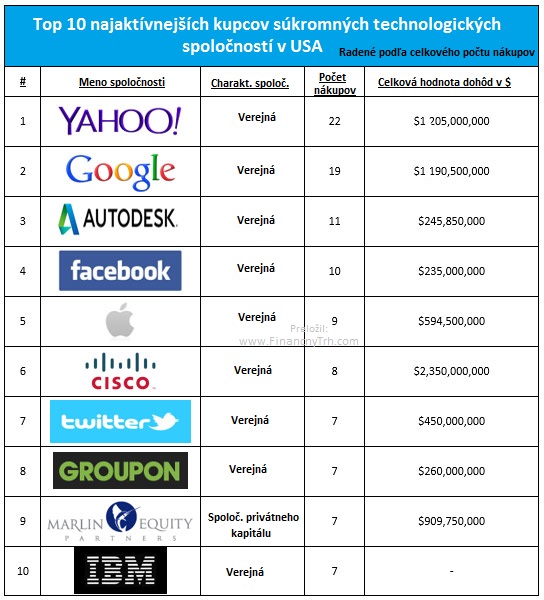 Top 10 najaktívnejších kupcov súkromných technologických spoločností v USA

Radené podľa celkového počtu nákupov

| # | Meno spoločnosti | Charakt. spoloč. | Počet nákupov | Celková hodnota dohôd v $ |
|---|---|---|---|---|
| 1 | YAHOO! | Verejná | 22 | $1 205,000,000 |
| 2 | Google | Verejná | 19 | $1 190,500,000 |
| 3 | AUTODESK. | Verejná | 11 | $245,850,000 |
| 4 | facebook | Verejná | 10 | $235,000,000 |
| 5 | | Verejná | 9 | $594,500,000 |
| 6 | CISCO. | Verejná | 8 | $2,350,000,000 |
| 7 | twitter | Verejná | 7 | $450,000,000 |
| 8 | GROUPON | Verejná | 7 | $260,000,000 |
| 9 | MARLIN EQUITY PARTNERS | Spoloč. privátneho kapitálu | 7 | $909,750,000 |
| 10 | IBM | Verejná | 7 | - |

Preložil:
www.FinancnyTrh.com